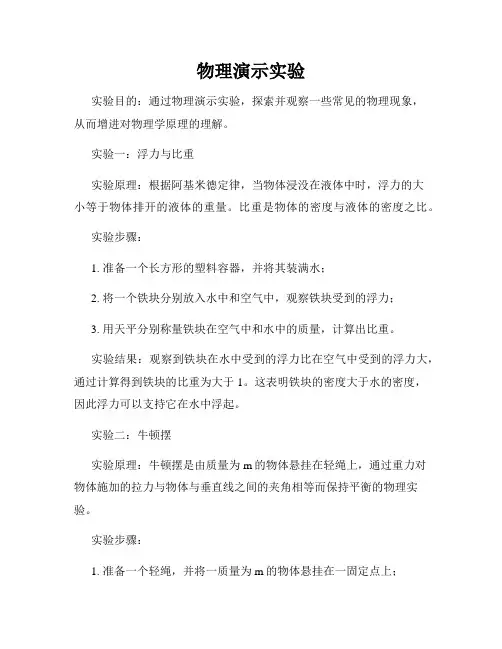 物理演示实验

实验目的：通过物理演示实验，探索并观察一些常见的物理现象，从而增进对物理学原理的理解。

实验一：浮力与比重

实验原理：根据阿基米德定律，当物体浸没在液体中时，浮力的大小等于物体排开的液体的重量。比重是物体的密度与液体的密度之比。

实验步骤：

1. 准备一个长方形的塑料容器，并将其装满水；

2. 将一个铁块分别放入水中和空气中，观察铁块受到的浮力；

3. 用天平分别称量铁块在空气中和水中的质量，计算出比重。

实验结果：观察到铁块在水中受到的浮力比在空气中受到的浮力大，通过计算得到铁块的比重为大于 1。这表明铁块的密度大于水的密度，因此浮力可以支持它在水中浮起。

实验二：牛顿摆

实验原理：牛顿摆是由质量为 m 的物体悬挂在轻绳上，通过重力对物体施加的拉力与物体与垂直线之间的夹角相等而保持平衡的物理实验。

实验步骤：

1. 准备一个轻绳，并将一质量为 m 的物体悬挂在一固定点上；